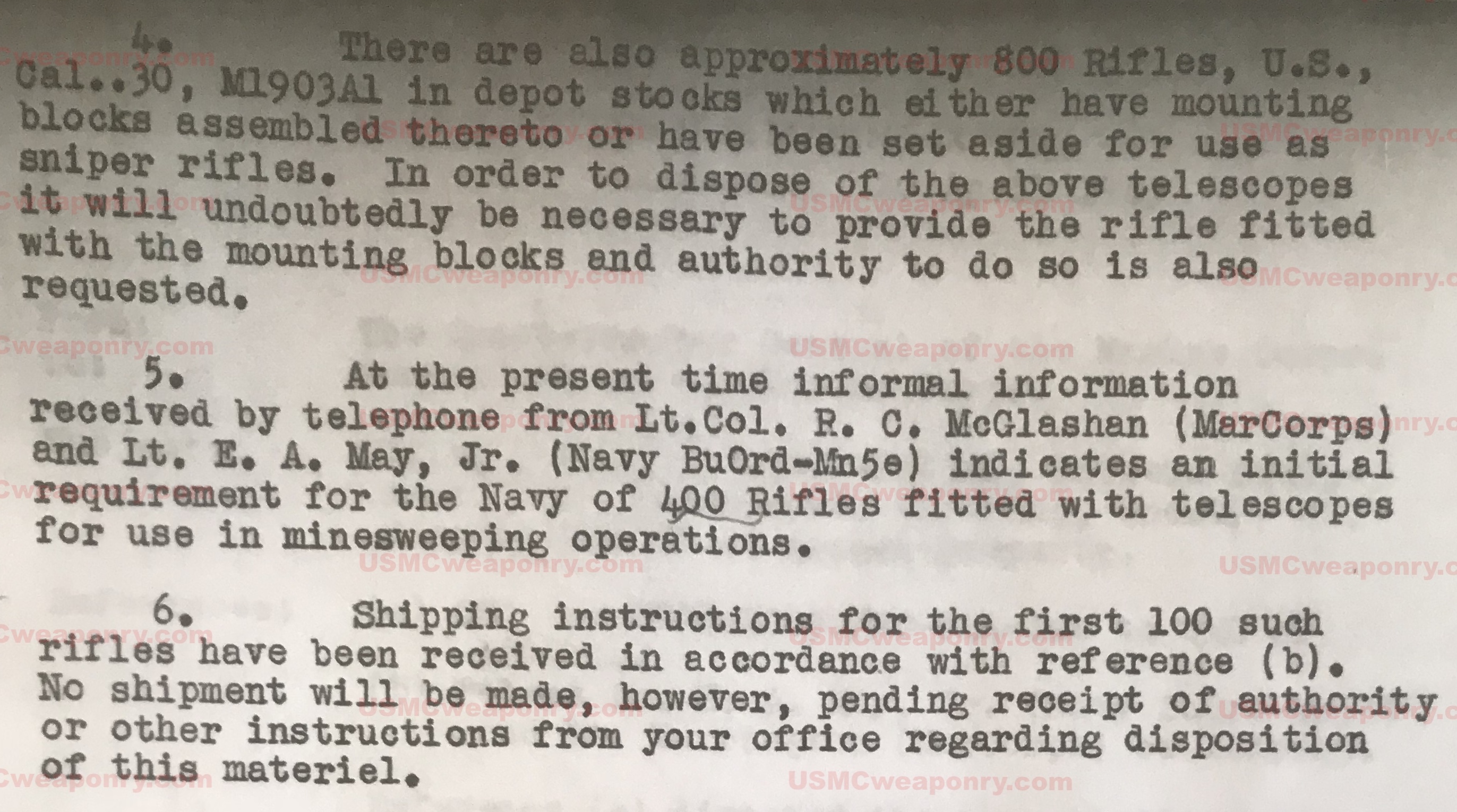 4. There are also approximately 800 Rifles, U.S., Cal..30, M1903A1 in depot stocks which either have mounting blocks assembled thereto or have been set aside for use as sniper rifles. In order to dispose of the above telescopes it will undoubtedly be necessary to provide the rifle fitted with the mounting blocks and authority to do so is also requested.

5. At the present time informal information received by telephone from Lt.Col. R. C. McGlashan (MarCorps) and Lt. E. A. May, Jr. (Navy BuOrd-Mn5e) indicates an initial requirement for the Navy of 400 Rifles fitted with telescopes for use in minesweeping operations.

6. Shipping instructions for the first 100 such rifles have been received in accordance with reference (b). No shipment will be made, however, pending receipt of authority or other instructions from your office regarding disposition of this materiel.

USMCweaponry.com